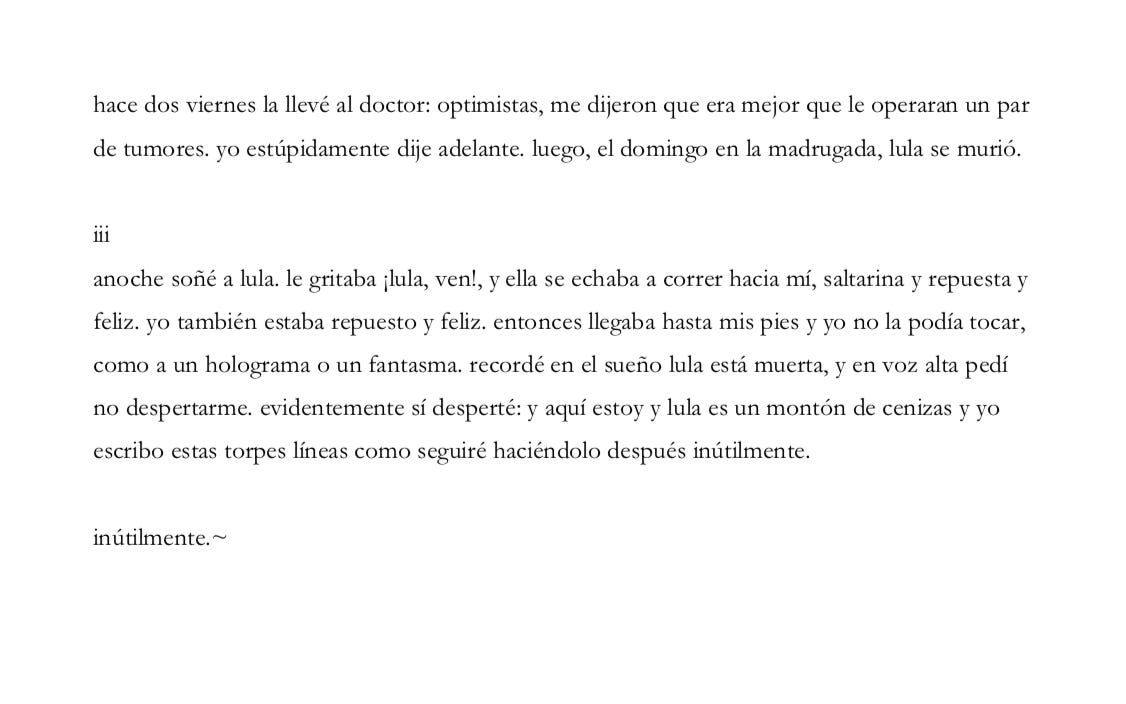 hace dos viernes la llevé al doctor: optimistas, me dijeron que era mejor que le operaran un par de tumores. yo estúpidamente dije adelante. luego, el domingo en la madrugada, lula se murió.

iii
anoche soñé a lula. le gritaba ¡lula, ven!, y ella se echaba a correr hacia mí, saltarina y repuesta y feliz. yo también estaba repuesto y feliz. entonces llegaba hasta mis pies y yo no la podía tocar, como a un holograma o un fantasma. recordé en el sueño lula está muerta, y en voz alta pedí no despertarme. evidentemente sí desperté: y aquí estoy y lula es un montón de cenizas y yo escribo estas torpes líneas como seguiré haciéndolo después inútilmente.

inútilmente.~